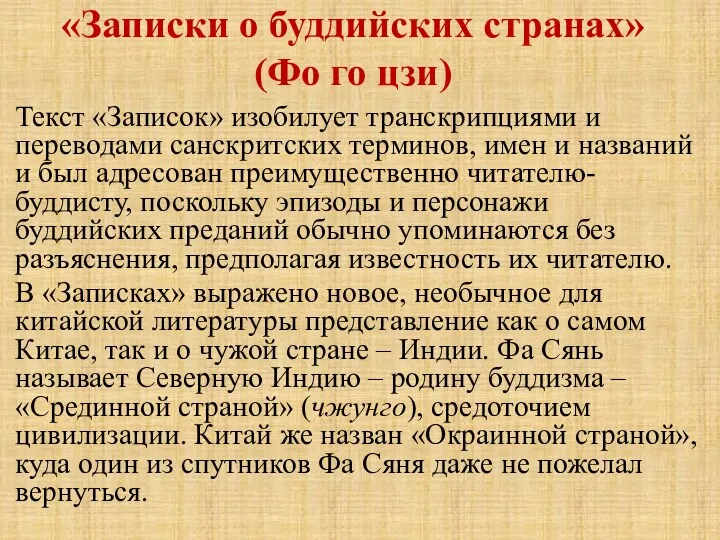 «Записки о буддийских странах» (Фо го цзи)

Текст «Записок» изобилует транскрипциями и переводами санскритских терминов, имен и названий и был адресован преимущественно читателю-буддисту, поскольку эпизоды и персонажи буддийских преданий обычно упоминаются без разъяснения, предполагая известность их читателю.

В «Записках» выражено новое, необычное для китайской литературы представление как о самом Китае, так и о чужой стране – Индии. Фа Сянь называет Северную Индию – родину буддизма – «Срединной страной» (чжунго), средоточием цивилизации. Китай же назван «Окраинной страной», куда один из спутников Фа Сяня даже не пожелал вернуться.